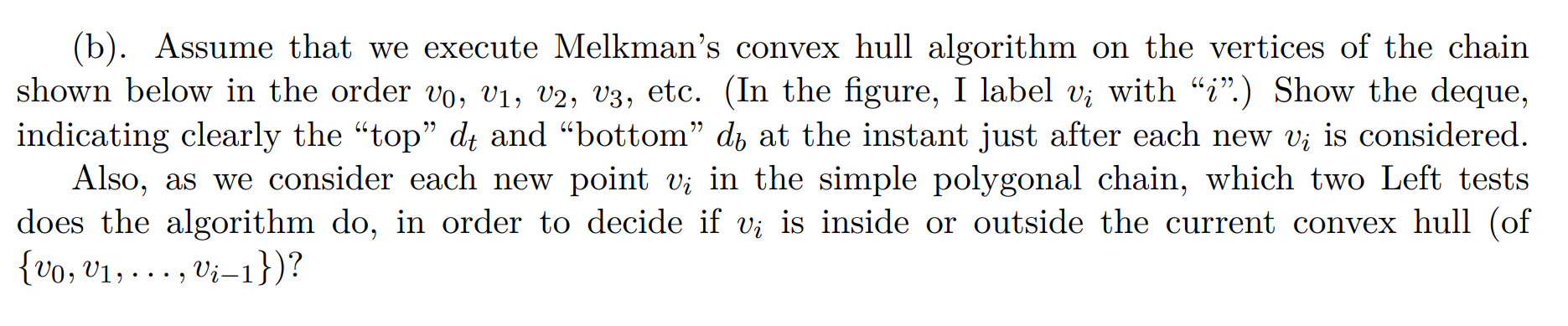 (b). Assume that we execute Melkman's convex hull algorithm on the vertices of the chain shown below in the order $v_0$, $v_1$, $v_2$, $v_3$, etc. (In the figure, I label $v_i$ with "$i$".) Show the deque, indicating clearly the "top" $d_t$ and "bottom" $d_b$ at the instant just after each new $v_i$ is considered.

Also, as we consider each new point $v_i$ in the simple polygonal chain, which two Left tests does the algorithm do, in order to decide if $v_i$ is inside or outside the current convex hull (of $\{v_0, v_1, \ldots, v_{i-1}\}$)?